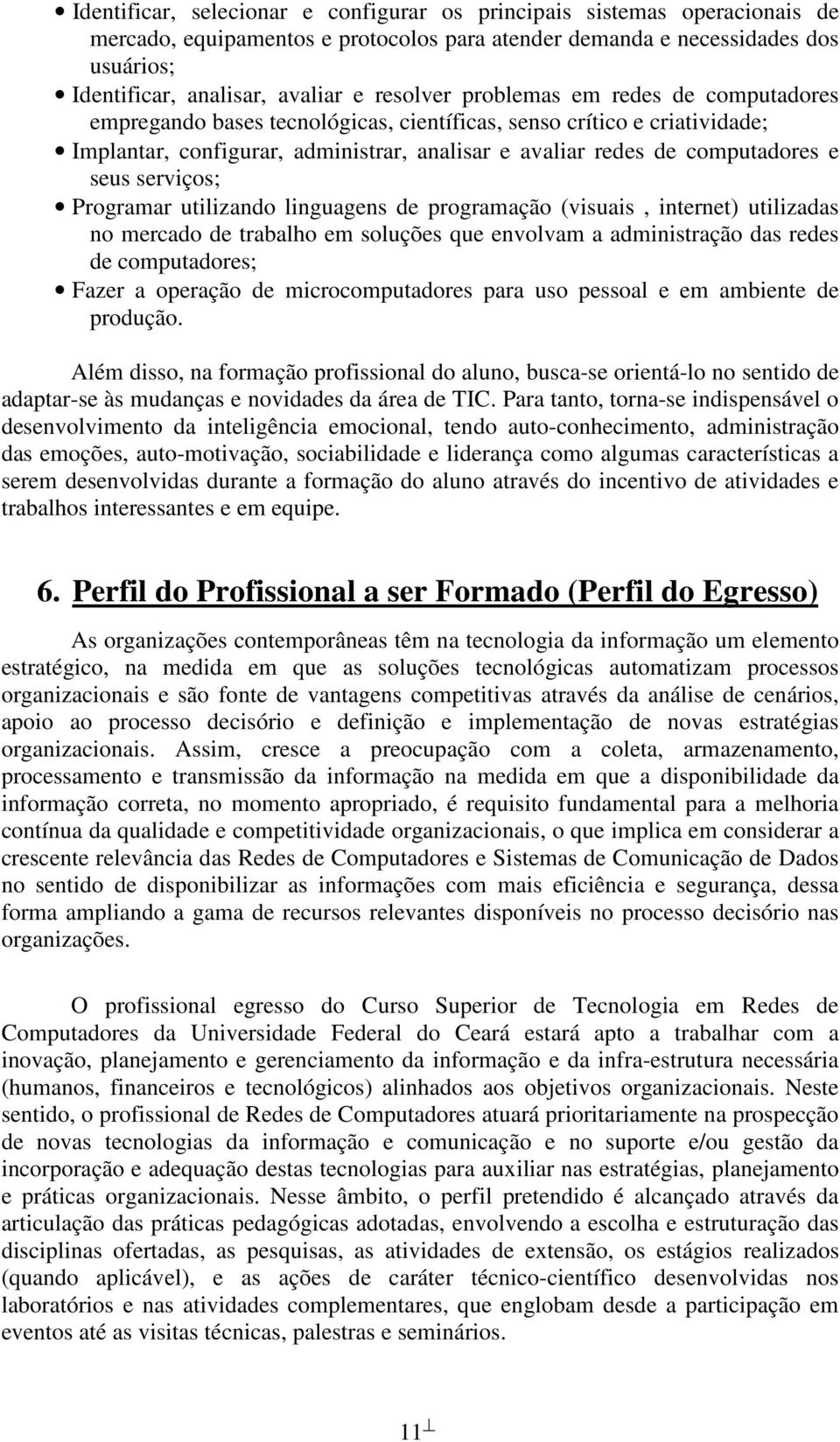 • Identificar, selecionar e configurar os principais sistemas operacionais de mercado, equipamentos e protocolos para atender demanda e necessidades dos usuários;
• Identificar, analisar, avaliar e resolver problemas em redes de computadores empregando bases tecnológicas, científicas, senso crítico e criatividade;
• Implantar, configurar, administrar, analisar e avaliar redes de computadores e seus serviços;
• Programar utilizando linguagens de programação (visuais , internet) utilizadas no mercado de trabalho em soluções que envolvam a administração das redes de computadores;
• Fazer a operação de microcomputadores para uso pessoal e em ambiente de produção.

Além disso, na formação profissional do aluno, busca-se orientá-lo no sentido de adaptar-se às mudanças e novidades da área de TIC. Para tanto, torna-se indispensável o desenvolvimento da inteligência emocional, tendo auto-conhecimento, administração das emoções, auto-motivação, sociabilidade e liderança como algumas características a serem desenvolvidas durante a formação do aluno através do incentivo de atividades e trabalhos interessantes e em equipe.

6. Perfil do Profissional a ser Formado (Perfil do Egresso)

As organizações contemporâneas têm na tecnologia da informação um elemento estratégico, na medida em que as soluções tecnológicas automatizam processos organizacionais e são fonte de vantagens competitivas através da análise de cenários, apoio ao processo decisório e definição e implementação de novas estratégias organizacionais. Assim, cresce a preocupação com a coleta, armazenamento, processamento e transmissão da informação na medida em que a disponibilidade da informação correta, no momento apropriado, é requisito fundamental para a melhoria contínua da qualidade e competitividade organizacionais, o que implica em considerar a crescente relevância das Redes de Computadores e Sistemas de Comunicação de Dados no sentido de disponibilizar as informações com mais eficiência e segurança, dessa forma ampliando a gama de recursos relevantes disponíveis no processo decisório nas organizações.

O profissional egresso do Curso Superior de Tecnologia em Redes de Computadores da Universidade Federal do Ceará estará apto a trabalhar com a inovação, planejamento e gerenciamento da informação e da infra-estrutura necessária (humanos, financeiros e tecnológicos) alinhados aos objetivos organizacionais. Neste sentido, o profissional de Redes de Computadores atuará prioritariamente na prospecção de novas tecnologias da informação e comunicação e no suporte e/ou gestão da incorporação e adequação destas tecnologias para auxiliar nas estratégias, planejamento e práticas organizacionais. Nesse âmbito, o perfil pretendido é alcançado através da articulação das práticas pedagógicas adotadas, envolvendo a escolha e estruturação das disciplinas ofertadas, as pesquisas, as atividades de extensão, os estágios realizados (quando aplicável), e as ações de caráter técnico-científico desenvolvidas nos laboratórios e nas atividades complementares, que englobam desde a participação em eventos até as visitas técnicas, palestras e seminários.

11